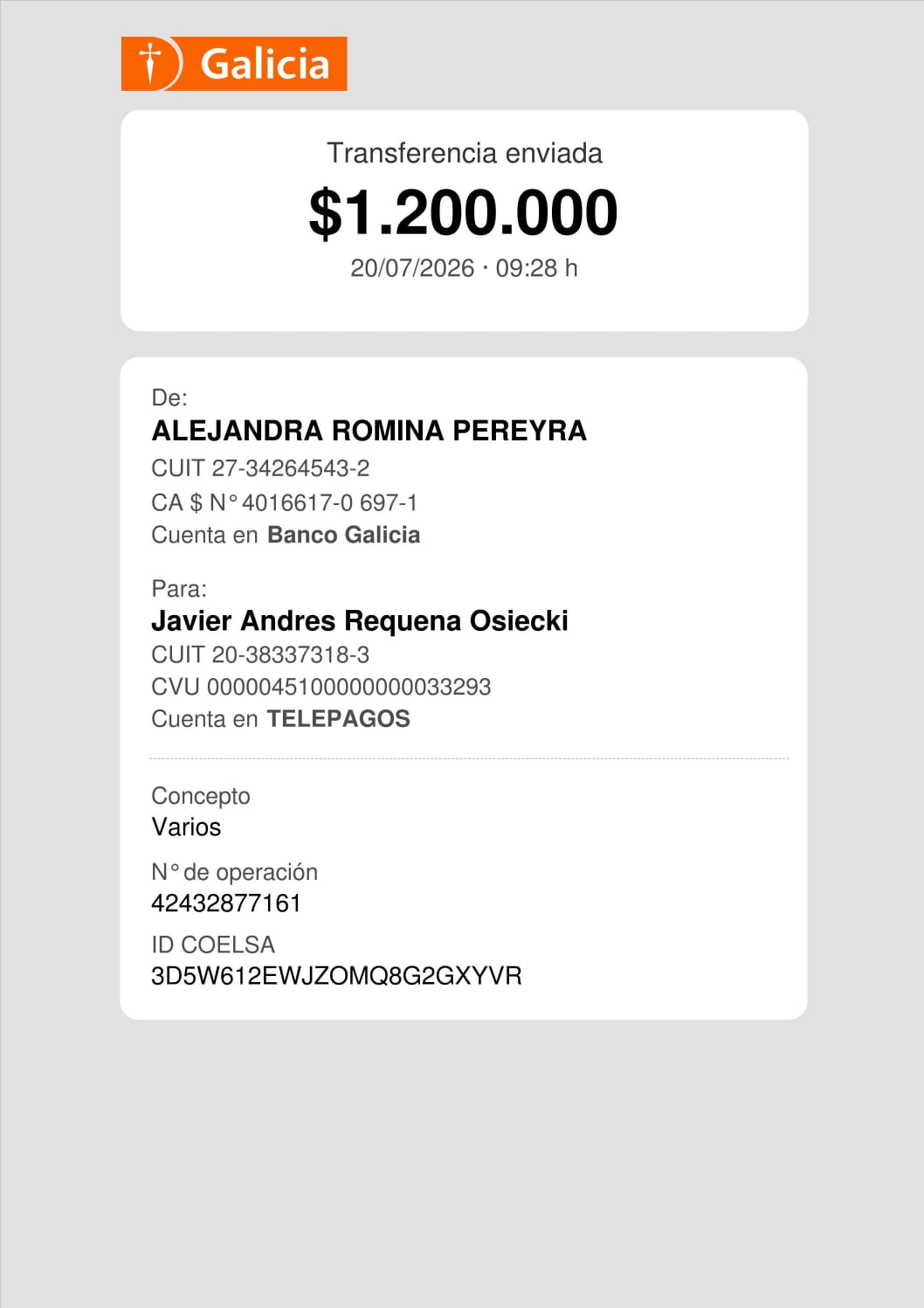 Galicia

Transferencia enviada

$1.200.000

20/07/2026 · 09:28 h

De:

ALEJANDRA ROMINA PEREYRA

CUIT 27-34264543-2

CA $ N° 4016617-0 697-1

Cuenta en Banco Galicia

Para:

Javier Andres Requena Osiecki

CUIT 20-38337318-3

CVU 0000045100000000033293

Cuenta en TELEPAGOS

Concepto

Varios

N° de operación

42432877161

ID COELSA

3D5W612EWJZOMQ8G2GXYVR